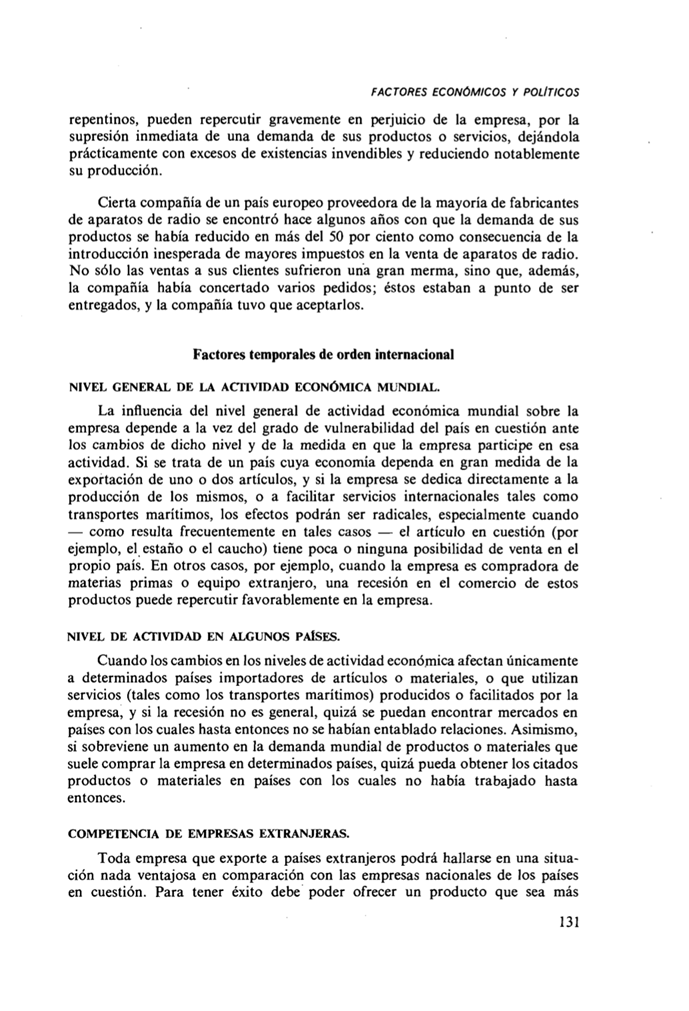 FACTORES ECONÓMICOS Y POLÍTICOS

repentinos, pueden repercutir gravemente en perjuicio de la empresa, por la supresión inmediata de una demanda de sus productos o servicios, dejándola prácticamente con excesos de existencias invendibles y reduciendo notablemente su producción.

Cierta compañía de un país europeo proveedora de la mayoría de fabricantes de aparatos de radio se encontró hace algunos años con que la demanda de sus productos se había reducido en más del 50 por ciento como consecuencia de la introducción inesperada de mayores impuestos en la venta de aparatos de radio. No sólo las ventas a sus clientes sufrieron una gran merma, sino que, además, la compañía había concertado varios pedidos; éstos estaban a punto de ser entregados, y la compañía tuvo que aceptarlos.

Factores temporales de orden internacional

NIVEL GENERAL DE LA ACTIVIDAD ECONÓMICA MUNDIAL.

La influencia del nivel general de actividad económica mundial sobre la empresa depende a la vez del grado de vulnerabilidad del país en cuestión ante los cambios de dicho nivel y de la medida en que la empresa participe en esa actividad. Si se trata de un país cuya economía dependa en gran medida de la exportación de uno o dos artículos, y si la empresa se dedica directamente a la producción de los mismos, o a facilitar servicios internacionales tales como transportes marítimos, los efectos podrán ser radicales, especialmente cuando — como resulta frecuentemente en tales casos — el artículo en cuestión (por ejemplo, el estaño o el caucho) tiene poca o ninguna posibilidad de venta en el propio país. En otros casos, por ejemplo, cuando la empresa es compradora de materias primas o equipo extranjero, una recesión en el comercio de estos productos puede repercutir favorablemente en la empresa.

NIVEL DE ACTIVIDAD EN ALGUNOS PAÍSES.

Cuando los cambios en los niveles de actividad económica afectan únicamente a determinados países importadores de artículos o materiales, o que utilizan servicios (tales como los transportes marítimos) producidos o facilitados por la empresa, y si la recesión no es general, quizá se puedan encontrar mercados en países con los cuales hasta entonces no se habían entablado relaciones. Asimismo, si sobreviene un aumento en la demanda mundial de productos o materiales que suele comprar la empresa en determinados países, quizá pueda obtener los citados productos o materiales en países con los cuales no había trabajado hasta entonces.

COMPETENCIA DE EMPRESAS EXTRANJERAS.

Toda empresa que exporte a países extranjeros podrá hallarse en una situación nada ventajosa en comparación con las empresas nacionales de los países en cuestión. Para tener éxito debe poder ofrecer un producto que sea más

131